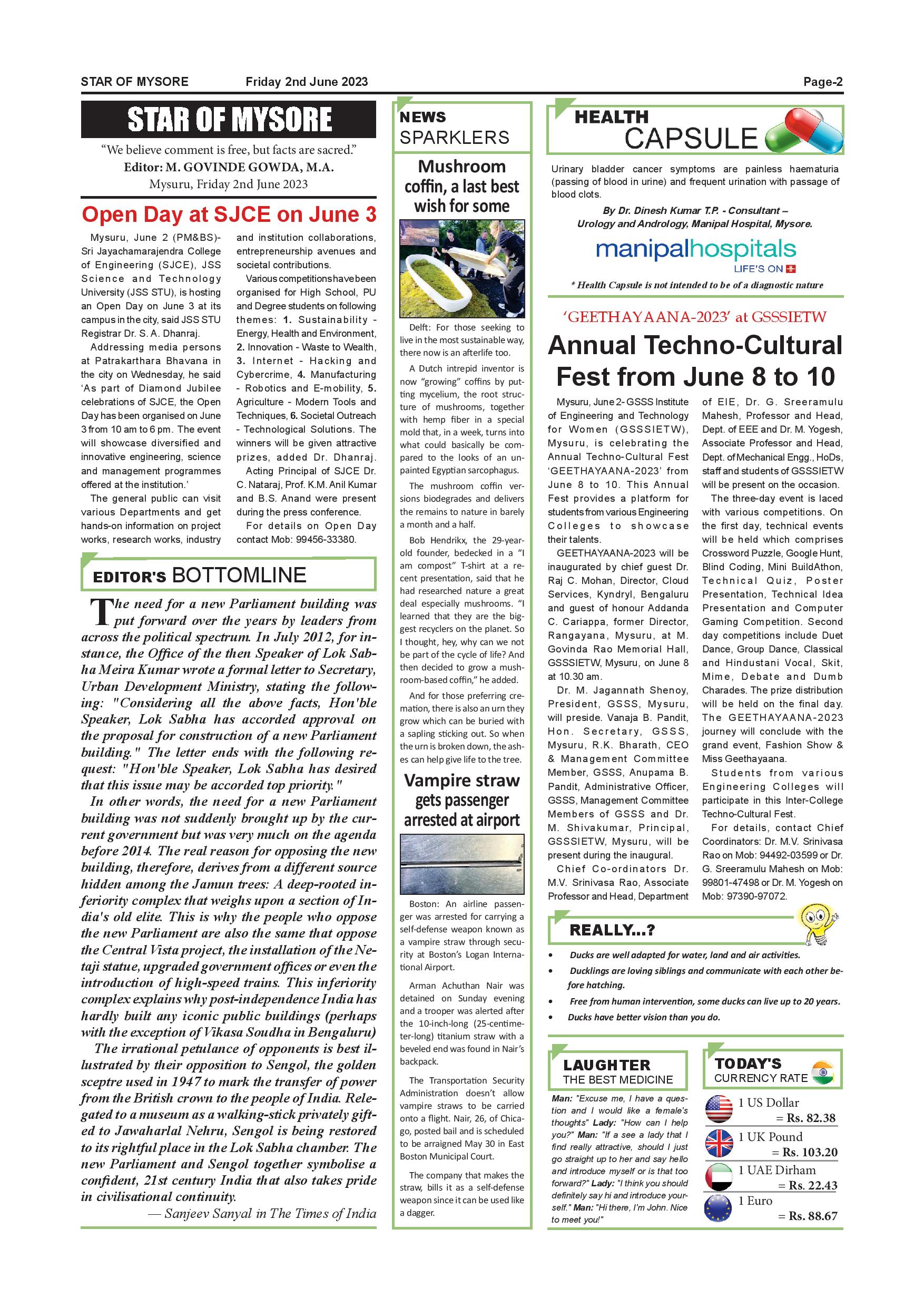 STAR OF MYSORE Friday 2nd June 2023 Page-2

STAR OF MYSORE

"We believe comment is free, but facts are sacred."
Editor: M. GOVINDE GOWDA, M.A.
Mysuru, Friday 2nd June 2023

Open Day at SJCE on June 3

Mysuru, June 2 (PM&BS)- Sri Jayachamarajendra College of Engineering (SJCE), JSS Science and Technology University (JSS STU), is hosting an Open Day on June 3 at its campus in the city, said JSS STU Registrar Dr. S. A. Dhanraj.

Addressing media persons at Patrakarthara Bhavana in the city on Wednesday, he said 'As part of Diamond Jubilee celebrations of SJCE, the Open Day has been organised on June 3 from 10 am to 6 pm. The event will showcase diversified and innovative engineering, science and management programmes offered at the institution.'

The general public can visit various Departments and get hands-on information on project works, research works, industry and institution collaborations, entrepreneurship avenues and societal contributions.

Various competitions have been organised for High School, PU and Degree students on following themes: 1. Sustainability - Energy, Health and Environment, 2. Innovation - Waste to Wealth, 3. Internet - Hacking and Cybercrime, 4. Manufacturing - Robotics and E-mobility, 5. Agriculture - Modern Tools and Techniques, 6. Societal Outreach - Technological Solutions. The winners will be given attractive prizes, added Dr. Dhanraj.

Acting Principal of SJCE Dr. C. Nataraj, Prof. K.M. Anil Kumar and B.S. Anand were present during the press conference.

For details on Open Day contact Mob: 99456-33380.

EDITOR'S BOTTOMLINE

The need for a new Parliament building was put forward over the years by leaders from across the political spectrum. In July 2012, for instance, the Office of the then Speaker of Lok Sabha Meira Kumar wrote a formal letter to Secretary, Urban Development Ministry, stating the following: "Considering all the above facts, Hon'ble Speaker, Lok Sabha has accorded approval on the proposal for construction of a new Parliament building." The letter ends with the following request: "Hon'ble Speaker, Lok Sabha has desired that this issue may be accorded top priority."

In other words, the need for a new Parliament building was not suddenly brought up by the current government but was very much on the agenda before 2014. The real reason for opposing the new building, therefore, derives from a different source hidden among the Jamun trees: A deep-rooted inferiority complex that weighs upon a section of India's old elite. This is why the people who oppose the new Parliament are also the same that oppose the Central Vista project, the installation of the Netaji statue, upgraded government offices or even the introduction of high-speed trains. This inferiority complex explains why post-independence India has hardly built any iconic public buildings (perhaps with the exception of Vikasa Soudha in Bengaluru)

The irrational petulance of opponents is best illustrated by their opposition to Sengol, the golden sceptre used in 1947 to mark the transfer of power from the British crown to the people of India. Relegated to a museum as a walking-stick privately gifted to Jawaharlal Nehru, Sengol is being restored to its rightful place in the Lok Sabha chamber. The new Parliament and Sengol together symbolise a confident, 21st century India that also takes pride in civilisational continuity.

— Sanjeev Sanyal in The Times of India

NEWS SPARKLERS

Mushroom coffin, a last best wish for some

Delft: For those seeking to live in the most sustainable way, there now is an afterlife too.

A Dutch intrepid inventor is now "growing" coffins by putting mycelium, the root structure of mushrooms, together with hemp fiber in a special mold that, in a week, turns into what could basically be compared to the looks of an unpainted Egyptian sarcophagus.

The mushroom coffin versions biodegrades and delivers the remains to nature in barely a month and a half.

Bob Hendrikx, the 29-year-old founder, bedecked in a "I am compost" T-shirt at a recent presentation, said that he had researched nature a great deal especially mushrooms. "I learned that they are the biggest recyclers on the planet. So I thought, hey, why can we not be part of the cycle of life? And then decided to grow a mushroom-based coffin," he added.

And for those preferring cremation, there is also an urn they grow which can be buried with a sapling sticking out. So when the urn is broken down, the ashes can help give life to the tree.

Vampire straw gets passenger arrested at airport

Boston: An airline passenger was arrested for carrying a self-defense weapon known as a vampire straw through security at Boston's Logan International Airport.

Arman Achuthan Nair was detained on Sunday evening and a trooper was alerted after the 10-inch-long (25-centimeter-long) titanium straw with a beveled end was found in Nair's backpack.

The Transportation Security Administration doesn't allow vampire straws to be carried onto a flight. Nair, 26, of Chicago, posted bail and is scheduled to be arraigned May 30 in East Boston Municipal Court.

The company that makes the straw, bills it as a self-defense weapon since it can be used like a dagger.

HEALTH CAPSULE

Urinary bladder cancer symptoms are painless haematuria (passing of blood in urine) and frequent urination with passage of blood clots.

By Dr. Dinesh Kumar T.P. - Consultant – Urology and Andrology, Manipal Hospital, Mysore.

manipalhospitals
LIFE'S ON

* Health Capsule is not intended to be of a diagnostic nature

'GEETHAYAANA-2023' at GSSSIETW

Annual Techno-Cultural Fest from June 8 to 10

Mysuru, June 2- GSSS Institute of Engineering and Technology for Women (GSSSIETW), Mysuru, is celebrating the Annual Techno-Cultural Fest 'GEETHAYAANA-2023' from June 8 to 10. This Annual Fest provides a platform for students from various Engineering Colleges to showcase their talents.

GEETHAYAANA-2023 will be inaugurated by chief guest Dr. Raj C. Mohan, Director, Cloud Services, Kyndryl, Bengaluru and guest of honour Addanda C. Cariappa, former Director, Rangayana, Mysuru, at M. Govinda Rao Memorial Hall, GSSSIETW, Mysuru, on June 8 at 10.30 am.

Dr. M. Jagannath Shenoy, President, GSSS, Mysuru, will preside. Vanaja B. Pandit, Hon. Secretary, GSSS, Mysuru, R.K. Bharath, CEO & Management Committee Member, GSSS, Anupama B. Pandit, Administrative Officer, GSSS, Management Committee Members of GSSS and Dr. M. Shivakumar, Principal, GSSSIETW, Mysuru, will be present during the inaugural.

Chief Co-ordinators Dr. M.V. Srinivasa Rao, Associate Professor and Head, Department of EIE, Dr. G. Sreeramulu Mahesh, Professor and Head, Dept. of EEE and Dr. M. Yogesh, Associate Professor and Head, Dept. of Mechanical Engg., HoDs, staff and students of GSSSIETW will be present on the occasion.

The three-day event is laced with various competitions. On the first day, technical events will be held which comprises Crossword Puzzle, Google Hunt, Blind Coding, Mini BuildAthon, Technical Quiz, Poster Presentation, Technical Idea Presentation and Computer Gaming Competition. Second day competitions include Duet Dance, Group Dance, Classical and Hindustani Vocal, Skit, Mime, Debate and Dumb Charades. The prize distribution will be held on the final day. The GEETHAYAANA-2023 journey will conclude with the grand event, Fashion Show & Miss Geethayaana.

Students from various Engineering Colleges will participate in this Inter-College Techno-Cultural Fest.

For details, contact Chief Coordinators: Dr. M.V. Srinivasa Rao on Mob: 94492-03599 or Dr. G. Sreeramulu Mahesh on Mob: 99801-47498 or Dr. M. Yogesh on Mob: 97390-97072.

REALLY...?

• Ducks are well adapted for water, land and air activities.
• Ducklings are loving siblings and communicate with each other before hatching.
• Free from human intervention, some ducks can live up to 20 years.
• Ducks have better vision than you do.

LAUGHTER THE BEST MEDICINE

Man: "Excuse me, I have a question and I would like a female's thoughts" Lady: "How can I help you?" Man: "If a see a lady that I find really attractive, should I just go straight up to her and say hello and introduce myself or is that too forward?" Lady: "I think you should definitely say hi and introduce yourself." Man: "Hi there, I'm John. Nice to meet you!"

TODAY'S CURRENCY RATE

1 US Dollar = Rs. 82.38
1 UK Pound = Rs. 103.20
1 UAE Dirham = Rs. 22.43
1 Euro = Rs. 88.67